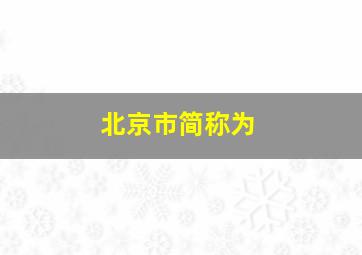 北京市简称为